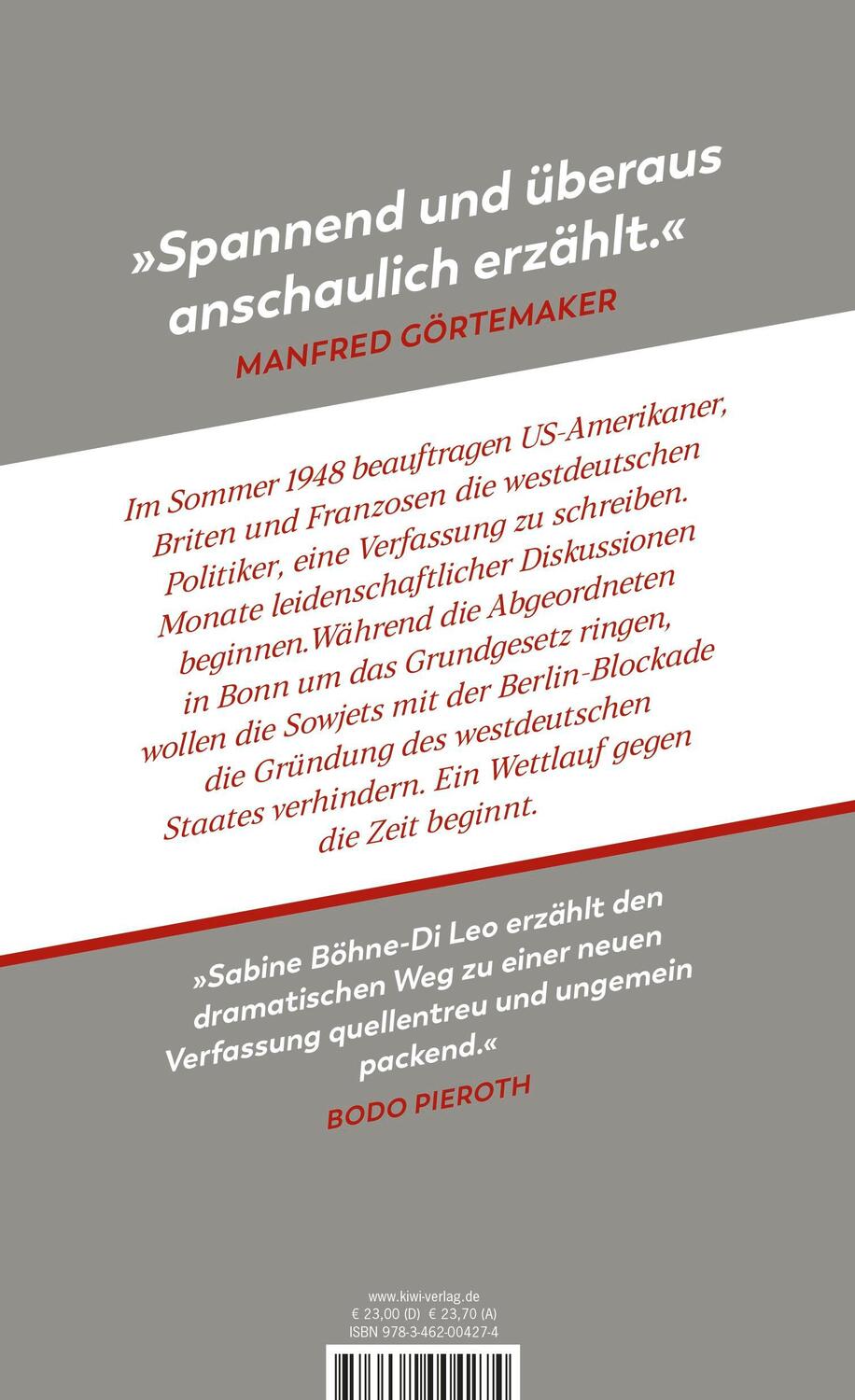 »Spannend und überaus anschaulich erzählt.«
MANFRED GÖRTEMAKER

Im Sommer 1948 beauftragen US-Amerikaner, Briten und Franzosen die westdeutschen Politiker, eine Verfassung zu schreiben. Monate leidenschaftlicher Diskussionen beginnen. Während die Abgeordneten in Bonn um das Grundgesetz ringen, wollen die Sowjets mit der Berlin-Blockade die Gründung des westdeutschen Staates verhindern. Ein Wettlauf gegen die Zeit beginnt.

»Sabine Böhne-Di Leo erzählt den dramatischen Weg zu einer neuen Verfassung quellentreu und ungemein packend.«
BODO PIEROTH

www.kiwi-verlag.de
€ 23,00 (D) € 23,70 (A)
ISBN 978-3-462-00427-4